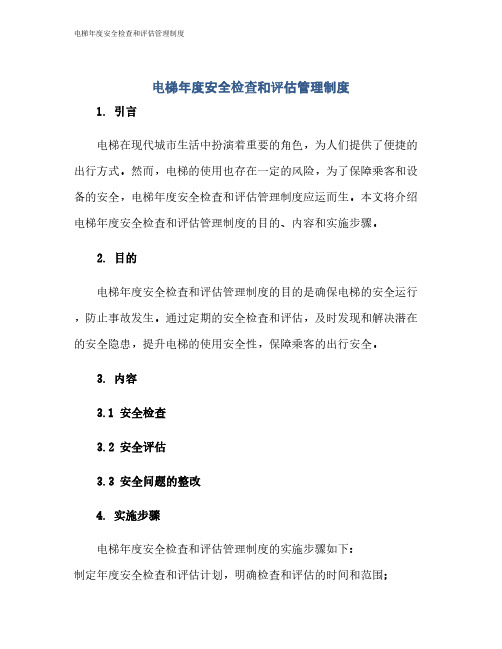 电梯年度安全检查和评估管理制度

电梯年度安全检查和评估管理制度

1. 引言

电梯在现代城市生活中扮演着重要的角色，为人们提供了便捷的出行方式。然而，电梯的使用也存在一定的风险，为了保障乘客和设备的安全，电梯年度安全检查和评估管理制度应运而生。本文将介绍电梯年度安全检查和评估管理制度的目的、内容和实施步骤。

2. 目的

电梯年度安全检查和评估管理制度的目的是确保电梯的安全运行，防止事故发生。通过定期的安全检查和评估，及时发现和解决潜在的安全隐患，提升电梯的使用安全性，保障乘客的出行安全。

3. 内容

3.1 安全检查

3.2 安全评估

3.3 安全问题的整改

4. 实施步骤

电梯年度安全检查和评估管理制度的实施步骤如下：
制定年度安全检查和评估计划，明确检查和评估的时间和范围；